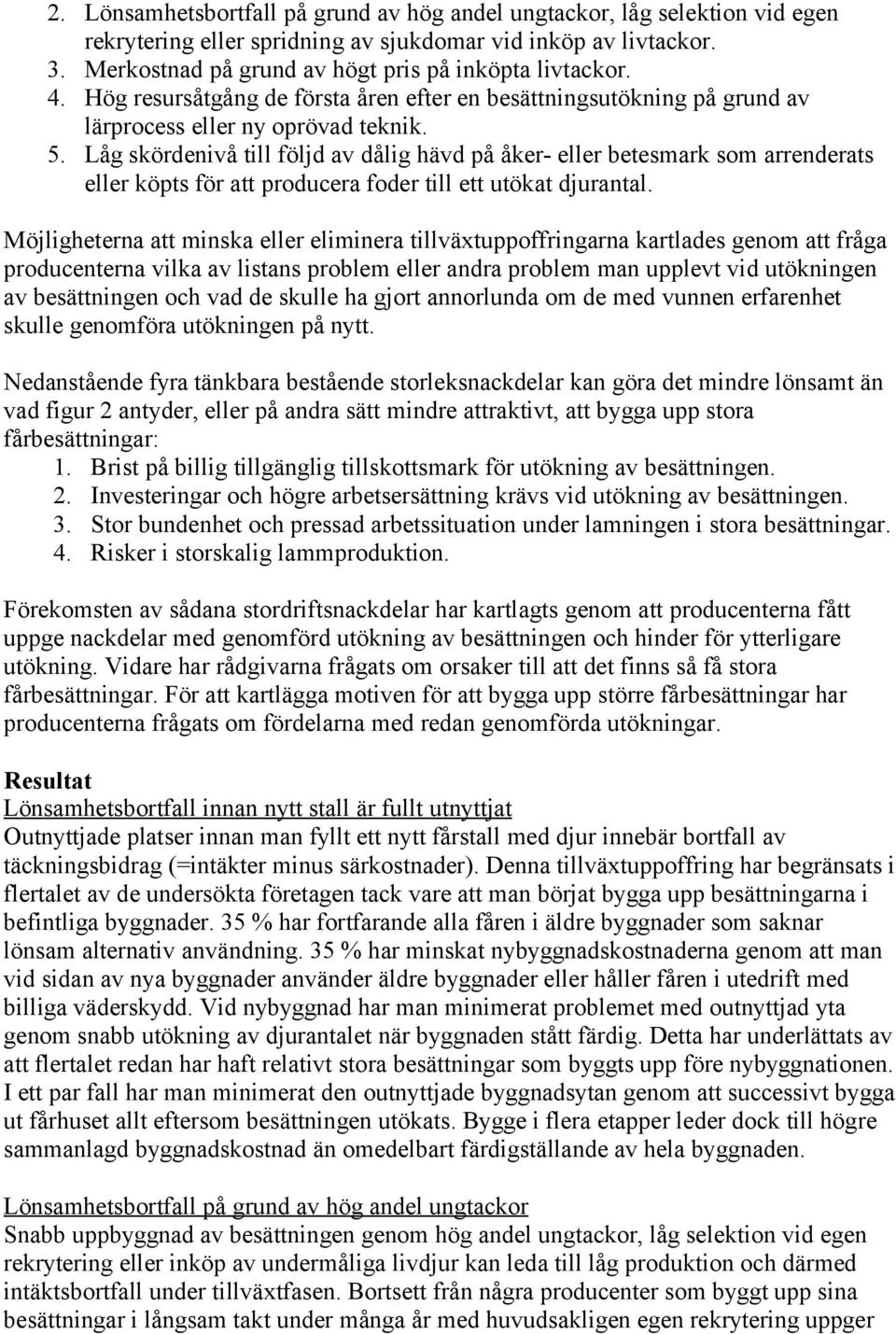 2. Lönsamhetsbortfall på grund av hög andel ungtackor, låg selektion vid egen rekrytering eller spridning av sjukdomar vid inköp av livtackor.
3. Merkostnad på grund av högt pris på inköpta livtackor.
4. Hög resursåtgång de första åren efter en besättningsutökning på grund av lärprocess eller ny oprövad teknik.
5. Låg skördenivå till följd av dålig hävd på åker- eller betesmark som arrenderats eller köpts för att producera foder till ett utökat djurantal.

Möjligheterna att minska eller eliminera tillväxtuppoffringarna kartlades genom att fråga producenterna vilka av listans problem eller andra problem man upplevt vid utökningen av besättningen och vad de skulle ha gjort annorlunda om de med vunnen erfarenhet skulle genomföra utökningen på nytt.

Nedanstående fyra tänkbara bestående storleksnackdelar kan göra det mindre lönsamt än vad figur 2 antyder, eller på andra sätt mindre attraktivt, att bygga upp stora fårbesättningar:
1. Brist på billig tillgänglig tillskottsmark för utökning av besättningen.
2. Investeringar och högre arbetsersättning krävs vid utökning av besättningen.
3. Stor bundenhet och pressad arbetssituation under lamningen i stora besättningar.
4. Risker i storskalig lammproduktion.

Förekomsten av sådana stordriftsnackdelar har kartlagts genom att producenterna fått uppge nackdelar med genomförd utökning av besättningen och hinder för ytterligare utökning. Vidare har rådgivarna frågats om orsaker till att det finns så få stora fårbesättningar. För att kartlägga motiven för att bygga upp större fårbesättningar har producenterna frågats om fördelarna med redan genomförda utökningar.

Resultat
Lönsamhetsbortfall innan nytt stall är fullt utnyttjat
Outnyttjade platser innan man fyllt ett nytt fårstall med djur innebär bortfall av täckningsbidrag (=intäkter minus särkostnader). Denna tillväxtuppoffring har begränsats i flertalet av de undersökta företagen tack vare att man börjat bygga upp besättningarna i befintliga byggnader. 35 % har fortfarande alla fåren i äldre byggnader som saknar lönsam alternativ användning. 35 % har minskat nybyggnadskostnaderna genom att man vid sidan av nya byggnader använder äldre byggnader eller håller fåren i utedrift med billiga väderskydd. Vid nybyggnad har man minimerat problemet med outnyttjad yta genom snabb utökning av djurantalet när byggnaden stått färdig. Detta har underlättats av att flertalet redan har haft relativt stora besättningar som byggts upp före nybyggnationen. I ett par fall har man minimerat den outnyttjade byggnadsytan genom att successivt bygga ut fårhuset allt eftersom besättningen utökats. Bygge i flera etapper leder dock till högre sammanlagd byggnadskostnad än omedelbart färdigställande av hela byggnaden.

Lönsamhetsbortfall på grund av hög andel ungtackor
Snabb uppbyggnad av besättningen genom hög andel ungtackor, låg selektion vid egen rekrytering eller inköp av undermåliga livdjur kan leda till låg produktion och därmed intäktsbortfall under tillväxtfasen. Bortsett från några producenter som byggt upp sina besättningar i långsam takt under många år med huvudsakligen egen rekrytering uppger